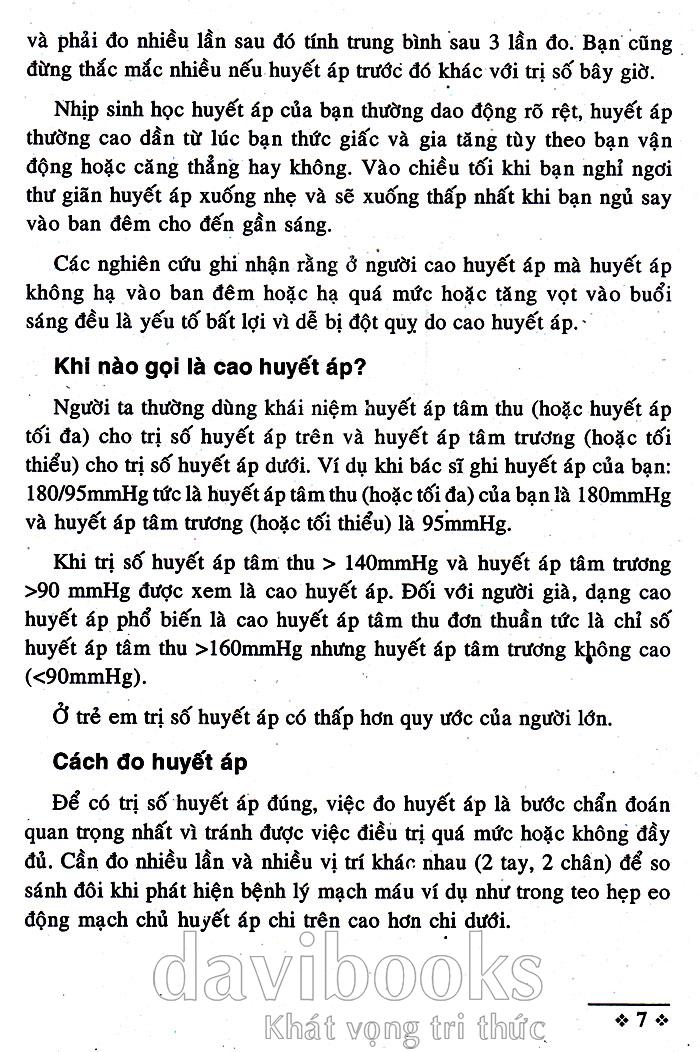 và phải đo nhiều lần sau đó tính trung bình sau 3 lần đo. Bạn cũng đừng thắc mắc nhiều nếu huyết áp trước đó khác với trị số bây giờ.

Nhịp sinh học huyết áp của bạn thường dao động rõ rệt, huyết áp thường cao dần từ lúc bạn thức giấc và gia tăng tùy theo bạn vận động hoặc căng thẳng hay không. Vào chiều tối khi bạn nghỉ ngơi thư giãn huyết áp xuống nhẹ và sẽ xuống thấp nhất khi bạn ngủ say vào ban đêm cho đến gần sáng.

Các nghiên cứu ghi nhận rằng ở người cao huyết áp mà huyết áp không hạ vào ban đêm hoặc hạ quá mức hoặc tăng vọt vào buổi sáng đều là yếu tố bất lợi vì dễ bị đột quỵ do cao huyết áp.

Khi nào gọi là cao huyết áp?

Người ta thường dùng khái niệm huyết áp tâm thu (hoặc huyết áp tối đa) cho trị số huyết áp trên và huyết áp tâm trương (hoặc tối thiểu) cho trị số huyết áp dưới. Ví dụ khi bác sĩ ghi huyết áp của bạn: 180/95mmHg tức là huyết áp tâm thu (hoặc tối đa) của bạn là 180mmHg và huyết áp tâm trương (hoặc tối thiểu) là 95mmHg.

Khi trị số huyết áp tâm thu > 140mmHg và huyết áp tâm trương >90 mmHg được xem là cao huyết áp. Đối với người già, dạng cao huyết áp phổ biến là cao huyết áp tâm thu đơn thuần tức là chỉ số huyết áp tâm thu >160mmHg nhưng huyết áp tâm trương không cao (<90mmHg).

Ở trẻ em trị số huyết áp có thấp hơn quy ước của người lớn.

Cách đo huyết áp

Để có trị số huyết áp đúng, việc đo huyết áp là bước chẩn đoán quan trọng nhất vì tránh được việc điều trị quá mức hoặc không đầy đủ. Cần đo nhiều lần và nhiều vị trí khác nhau (2 tay, 2 chân) để so sánh đôi khi phát hiện bệnh lý mạch máu ví dụ như trong teo hẹp eo động mạch chủ huyết áp chi trên cao hơn chi dưới.

davibooks
Khát vọng tri thức

❖ 7 ❖